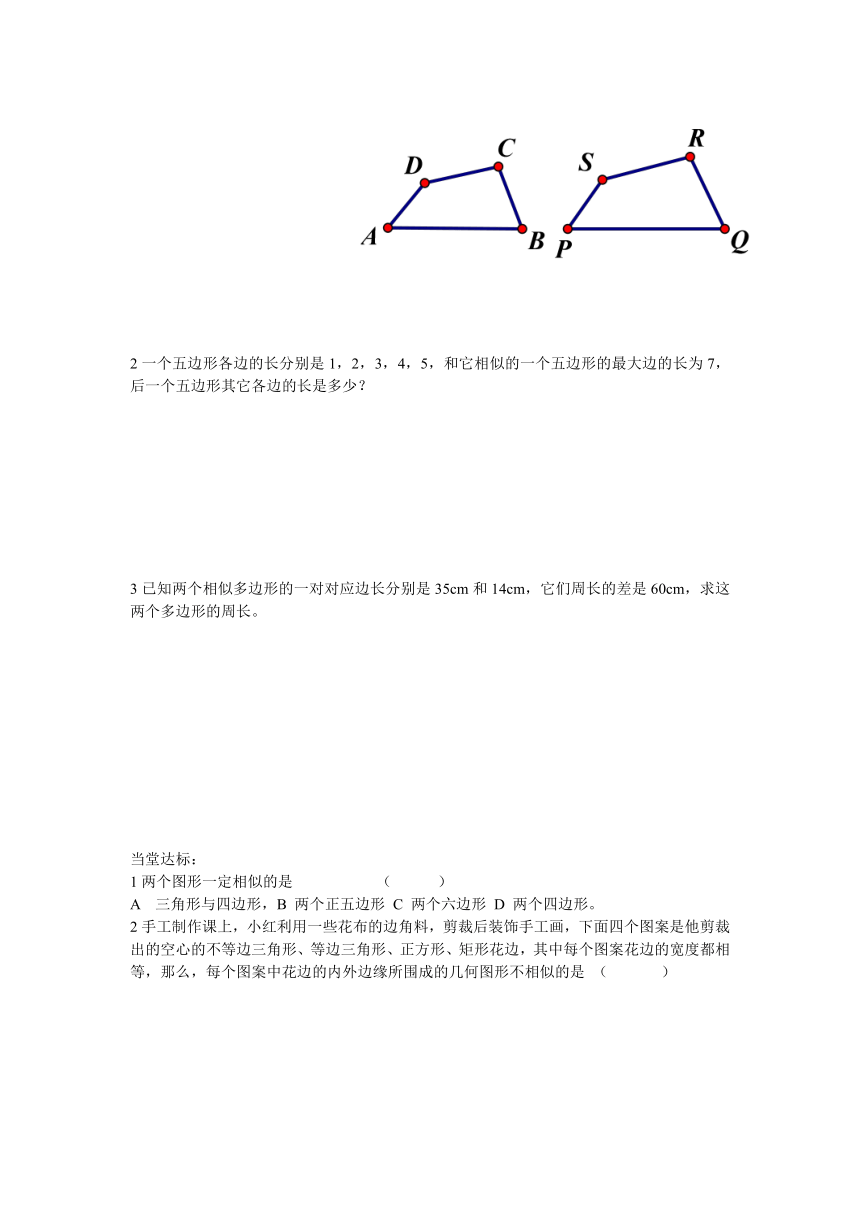 D C A B S R P Q

2 一个五边形各边的长分别是 1，2，3，4，5，和它相似的一个五边形的最大边的长为 7，后一个五边形其它各边的长是多少？

3 已知两个相似多边形的一对对应边长分别是 35cm 和 14cm，它们周长的差是 60cm，求这两个多边形的周长。

当堂达标：
1 两个图形一定相似的是 （ ）
A 三角形与四边形，B 两个正五边形 C 两个六边形 D 两个四边形。
2 手工制作课上，小红利用一些花布的边角料，剪裁后装饰手工画，下面四个图案是他剪裁出的空心的不等边三角形、等边三角形、正方形、矩形花边，其中每个图案花边的宽度都相等，那么，每个图案中花边的内外边缘所围成的几何图形不相似的是 （ ）